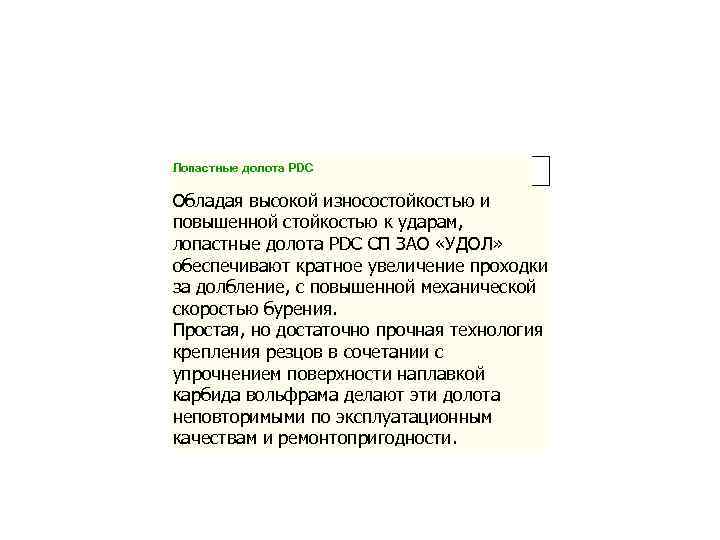 Лопастные долота PDC

Обладая высокой износостойкостью и повышенной стойкостью к ударам, лопастные долота PDC СП ЗАО «УДОЛ» обеспечивают кратное увеличение проходки за долбление, с повышенной механической скоростью бурения.
Простая, но достаточно прочная технология крепления резцов в сочетании с упрочнением поверхности наплавкой карбида вольфрама делают эти долота неповторимыми по эксплуатационным качествам и ремонтопригодности.